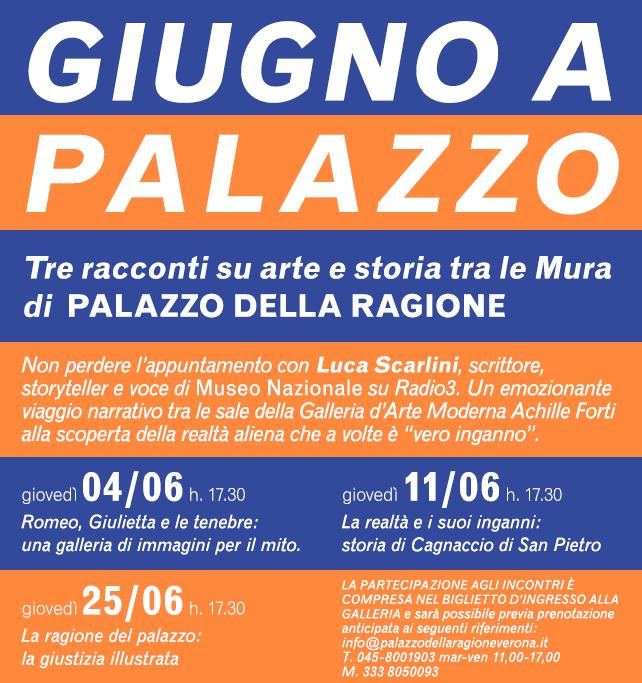 GIUGNO A

PALAZZO

Tre racconti su arte e storia tra le Mura di PALAZZO DELLA RAGIONE

Non perdere l'appuntamento con Luca Scarlini, scrittore, storyteller e voce di Museo Nazionale su Radio3. Un emozionante viaggio narrativo tra le sale della Galleria d'Arte Moderna Achille Forti alla scoperta della realtà aliena che a volte è "vero inganno".

giovedì 04/06 h. 17.30
Romeo, Giulietta e le tenebre: una galleria di immagini per il mito.

giovedì 11/06 h. 17.30
La realtà e i suoi inganni: storia di Cagnaccio di San Pietro

giovedì 25/06 h. 17.30
La ragione del palazzo: la giustizia illustrata

LA PARTECIPAZIONE AGLI INCONTRI È COMPRESA NEL BIGLIETTO D'INGRESSO ALLA GALLERIA e sarà possibile previa prenotazione anticipata ai seguenti riferimenti:
info@palazzodellaragioneverona.it
T. 045-8001903 mar-ven 11,00-17,00
M. 333 8050093